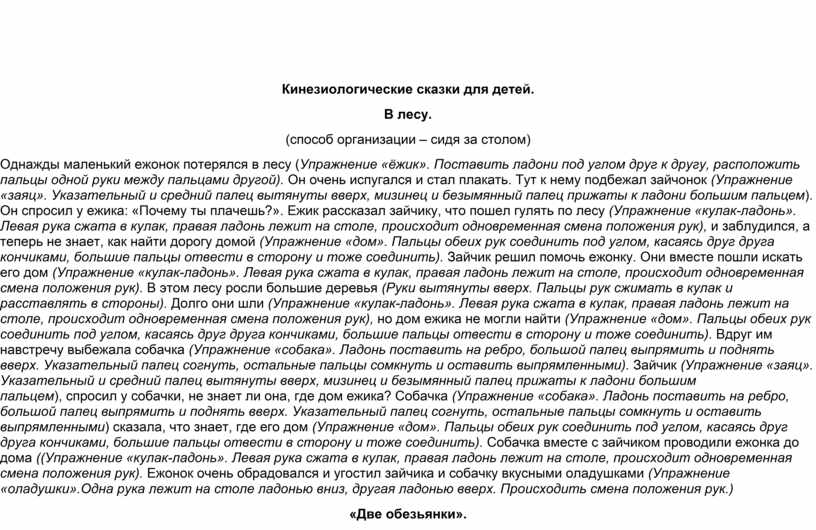 Кинезиологические сказки для детей.

В лесу.

(способ организации – сидя за столом)

Однажды маленький ежонок потерялся в лесу (Упражнение «ёжик». Поставить ладони под углом друг к другу, расположить пальцы одной руки между пальцами другой). Он очень испугался и стал плакать. Тут к нему подбежал зайчонок (Упражнение «заяц». Указательный и средний палец вытянуты вверх, мизинец и безымянный палец прижаты к ладони большим пальцем). Он спросил у ежика: «Почему ты плачешь?». Ежик рассказал зайчику, что пошел гулять по лесу (Упражнение «кулак-ладонь». Левая рука сжата в кулак, правая ладонь лежит на столе, происходит одновременная смена положения рук), и заблудился, а теперь не знает, как найти дорогу домой (Упражнение «дом». Пальцы обеих рук соединить под углом, касаясь друг друга кончиками, большие пальцы отвести в сторону и тоже соединить). Зайчик решил помочь ежонку. Они вместе пошли искать его дом (Упражнение «кулак-ладонь». Левая рука сжата в кулак, правая ладонь лежит на столе, происходит одновременная смена положения рук). В этом лесу росли большие деревья (Руки вытянуты вверх. Пальцы рук сжимать в кулак и расставлять в стороны). Долго они шли (Упражнение «кулак-ладонь». Левая рука сжата в кулак, правая ладонь лежит на столе, происходит одновременная смена положения рук), но дом ежика не могли найти (Упражнение «дом». Пальцы обеих рук соединить под углом, касаясь друг друга кончиками, большие пальцы отвести в сторону и тоже соединить). Вдруг им навстречу выбежала собачка (Упражнение «собака». Ладонь поставить на ребро, большой палец выпрямить и поднять вверх. Указательный палец согнуть, остальные пальцы сомкнуть и оставить выпрямленными). Зайчик (Упражнение «заяц». Указательный и средний палец вытянуты вверх, мизинец и безымянный палец прижаты к ладони большим пальцем), спросил у собачки, не знает ли она, где дом ежика? Собачка (Упражнение «собака». Ладонь поставить на ребро, большой палец выпрямить и поднять вверх. Указательный палец согнуть, остальные пальцы сомкнуть и оставить выпрямленными) сказала, что знает, где его дом (Упражнение «дом». Пальцы обеих рук соединить под углом, касаясь друг друга кончиками, большие пальцы отвести в сторону и тоже соединить). Собачка вместе с зайчиком проводили ежонка до дома ((Упражнение «кулак-ладонь». Левая рука сжата в кулак, правая ладонь лежит на столе, происходит одновременная смена положения рук). Ежонок очень обрадовался и угостил зайчика и собачку вкусными оладушками (Упражнение «оладушки».Одна рука лежит на столе ладонью вниз, другая ладонью вверх. Происходить смена положения рук.)

«Две обезьянки».